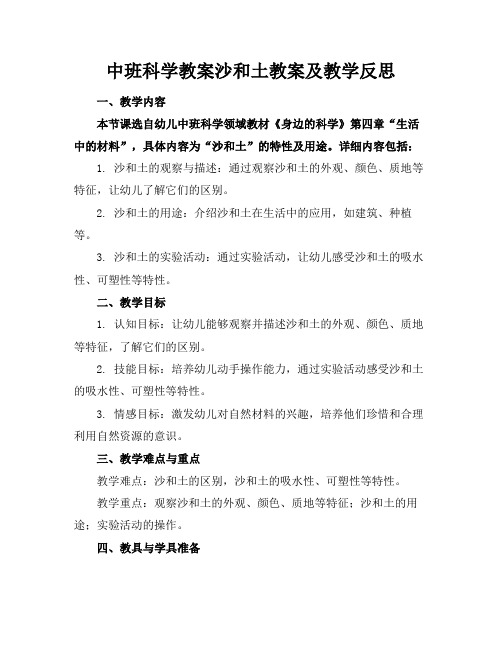 中班科学教案沙和土教案及教学反思

一、教学内容

本节课选自幼儿中班科学领域教材《身边的科学》第四章“生活中的材料”，具体内容为“沙和土”的特性及用途。详细内容包括：

1. 沙和土的观察与描述：通过观察沙和土的外观、颜色、质地等特征，让幼儿了解它们的区别。

2. 沙和土的用途：介绍沙和土在生活中的应用，如建筑、种植等。

3. 沙和土的实验活动：通过实验活动，让幼儿感受沙和土的吸水性、可塑性等特性。

二、教学目标

1. 认知目标：让幼儿能够观察并描述沙和土的外观、颜色、质地等特征，了解它们的区别。

2. 技能目标：培养幼儿动手操作能力，通过实验活动感受沙和土的吸水性、可塑性等特性。

3. 情感目标：激发幼儿对自然材料的兴趣，培养他们珍惜和合理利用自然资源的意识。

三、教学难点与重点

教学难点：沙和土的区别，沙和土的吸水性、可塑性等特性。

教学重点：观察沙和土的外观、颜色、质地等特征；沙和土的用途；实验活动的操作。

四、教具与学具准备